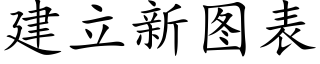 建立新图表